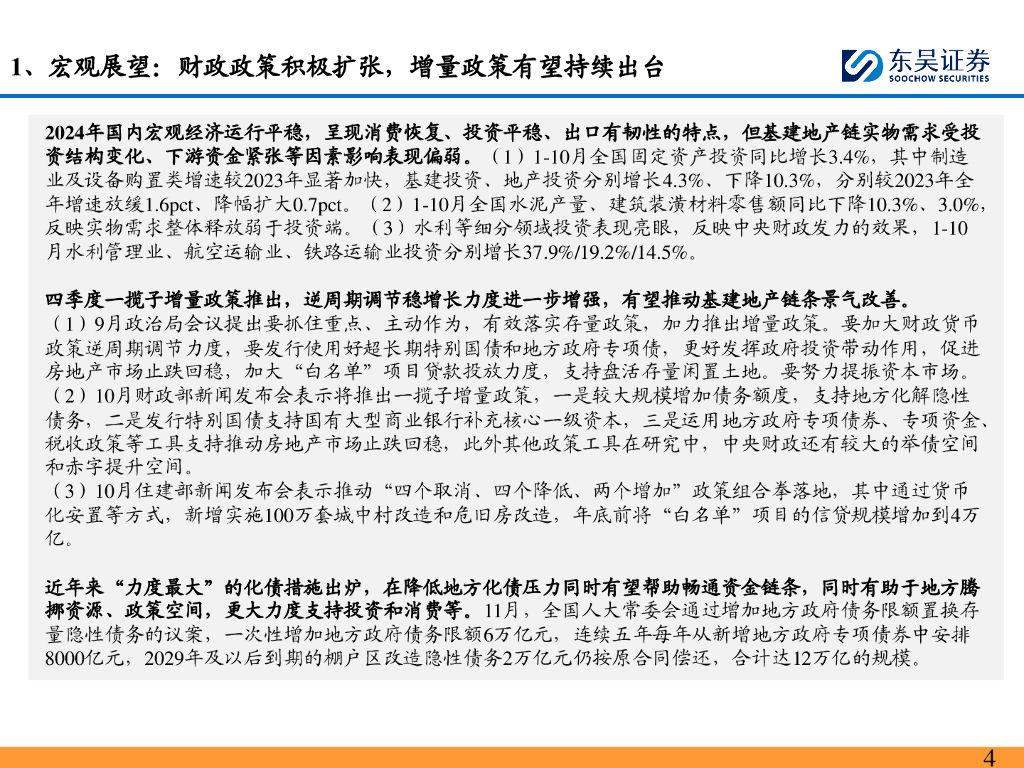 1、宏观展望：财政政策积极扩张，增量政策有望持续出台

东吴证券
SOOCHOW SECURITIES

2024年国内宏观经济运行平稳，呈现消费恢复、投资平稳、出口有韧性的特点，但基建地产链实物需求受投资结构变化、下游资金紧张等因素影响表现偏弱。（1）1-10月全国固定资产投资同比增长3.4%，其中制造业及设备购置类增速较2023年显著加快，基建投资、地产投资分别增长4.3%、下降10.3%，分别较2023年全年增速放缓1.6pct、降幅扩大0.7pct。（2）1-10月全国水泥产量、建筑装潢材料零售额同比下降10.3%、3.0%，反映实物需求整体释放弱于投资端。（3）水利等细分领域投资表现亮眼，反映中央财政发力的效果，1-10月水利管理业、航空运输业、铁路运输业投资分别增长37.9%/19.2%/14.5%。

四季度一揽子增量政策推出，逆周期调节稳增长力度进一步增强，有望推动基建地产链条景气改善。
（1）9月政治局会议提出要抓住重点、主动作为，有效落实存量政策，加力推出增量政策。要加大财政货币政策逆周期调节力度，要发行使用好超长期特别国债和地方政府专项债，更好发挥政府投资带动作用，促进房地产市场止跌回稳，加大“白名单”项目贷款投放力度，支持盘活存量闲置土地。要努力提振资本市场。
（2）10月财政部新闻发布会表示将推出一揽子增量政策，一是较大规模增加债务额度，支持地方化解隐性债务，二是发行特别国债支持国有大型商业银行补充核心一级资本，三是运用地方政府专项债券、专项资金、税收政策等工具支持推动房地产市场止跌回稳，此外其他政策工具在研究中，中央财政还有较大的举债空间和赤字提升空间。
（3）10月住建部新闻发布会表示推动“四个取消、四个降低、两个增加”政策组合拳落地，其中通过货币化安置等方式，新增实施100万套城中村改造和危旧房改造，年底前将“白名单”项目的信贷规模增加到4万亿。

近年来“力度最大”的化债措施出炉，在降低地方化债压力同时有望帮助畅通资金链条，同时有助于地方腾挪资源、政策空间，更大力度支持投资和消费等。11月，全国人大常委会通过增加地方政府债务限额置换存量隐性债务的议案，一次性增加地方政府债务限额6万亿元，连续五年每年从新增地方政府专项债券中安排8000亿元，2029年及以后到期的棚户区改造隐性债务2万亿元仍按原合同偿还，合计达12万亿的规模。

4